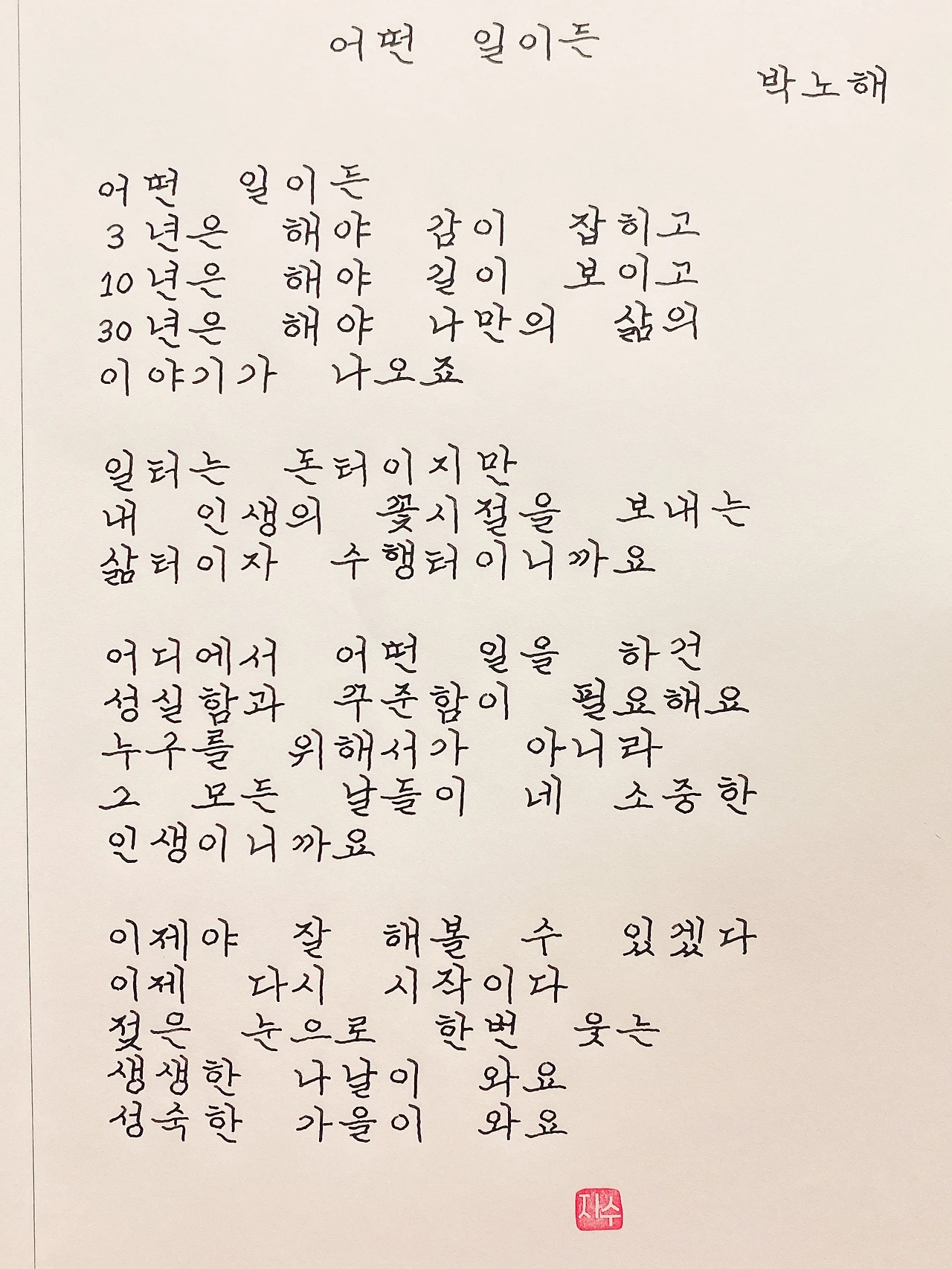 어떤 일이든

박노해

어떤 일이든
3년은 해야 감이 잡히고
10년은 해야 길이 보이고
30년은 해야 나만의 삶의
이야기가 나오죠

일터는 돈터이지만
내 인생의 꽃시절을 보내는
삶터이자 수행터이니까요

어디에서 어떤 일을 하건
성실함과 꾸준함이 필요해요
누구를 위해서가 아니라
그 모든 날들이 네 소중한
인생이니까요

이제야 잘 해볼 수 있겠다
이제 다시 시작이다
젖은 눈으로 한번 웃는
생생한 나날이 와요
성숙한 가을이 와요

지수